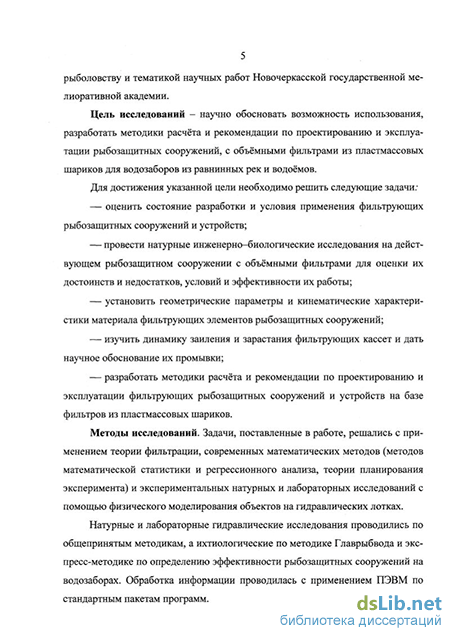 5

рыболовству и тематикой научных работ Новочеркасской государственной мелиоративной академии.

**Цель исследований** – научно обосновать возможность использования, разработать методики расчёта и рекомендации по проектированию и эксплуатации рыбозащитных сооружений, с объёмными фильтрами из пластмассовых шариков для водозаборов из равнинных рек и водоёмов.

Для достижения указанной цели необходимо решить следующие задачи:

— оценить состояние разработки и условия применения фильтрующих рыбозащитных сооружений и устройств;

— провести натурные инженерно–биологические исследования на действующем рыбозащитном сооружении с объёмными фильтрами для оценки их достоинств и недостатков, условий и эффективности их работы;

— установить геометрические параметры и кинематические характеристики материала фильтрующих элементов рыбозащитных сооружений;

— изучить динамику заиления и зарастания фильтрующих кассет и дать научное обоснование их промывки;

— разработать методики расчёта и рекомендации по проектированию и эксплуатации фильтрующих рыбозащитных сооружений и устройств на базе фильтров из пластмассовых шариков.

**Методы исследований**. Задачи, поставленные в работе, решались с применением теории фильтрации, современных математических методов (методов математической статистики и регрессионного анализа, теории планирования эксперимента) и экспериментальных натурных и лабораторных исследований с помощью физического моделирования объектов на гидравлических лотках.

Натурные и лабораторные гидравлические исследования проводились по общепринятым методикам, а ихтиологические по методике Главрыбвода и экспресс-методике по определению эффективности рыбозащитных сооружений на водозаборах. Обработка информации проводилась с применением ПЭВМ по стандартным пакетам программ.

dsLib.net
библиотека диссертаций